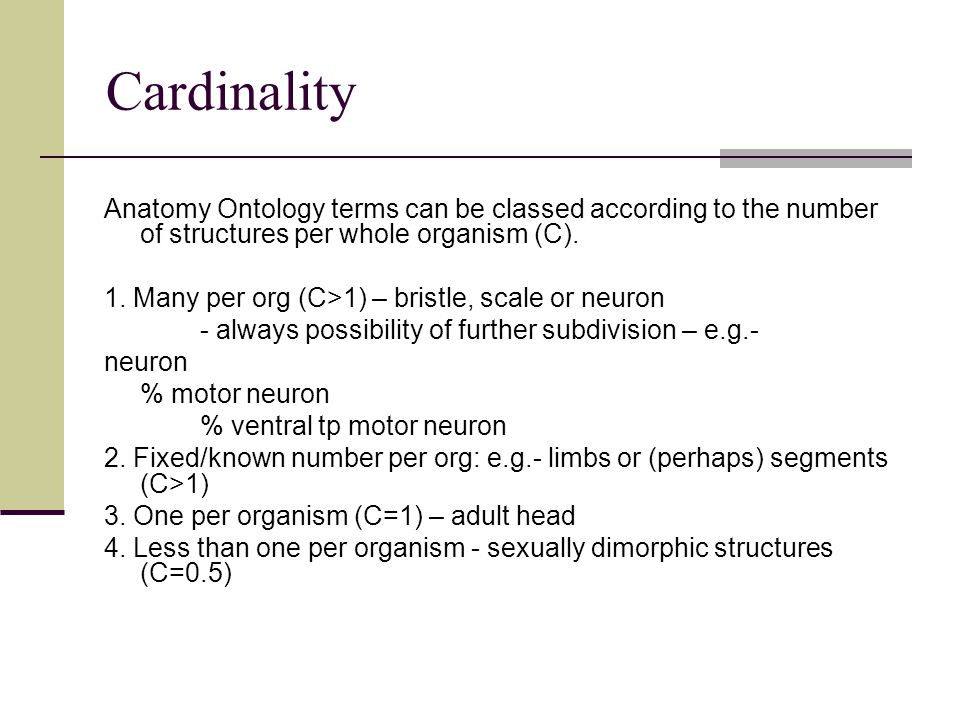 Cardinality

Anatomy Ontology terms can be classed according to the number of structures per whole organism (C).

1. Many per org (C>1) – bristle, scale or neuron

- always possibility of further subdivision – e.g.- neuron

% motor neuron

% ventral tp motor neuron

2. Fixed/known number per org: e.g.- limbs or (perhaps) segments (C>1)

3. One per organism (C=1) – adult head

4. Less than one per organism - sexually dimorphic structures (C=0.5)